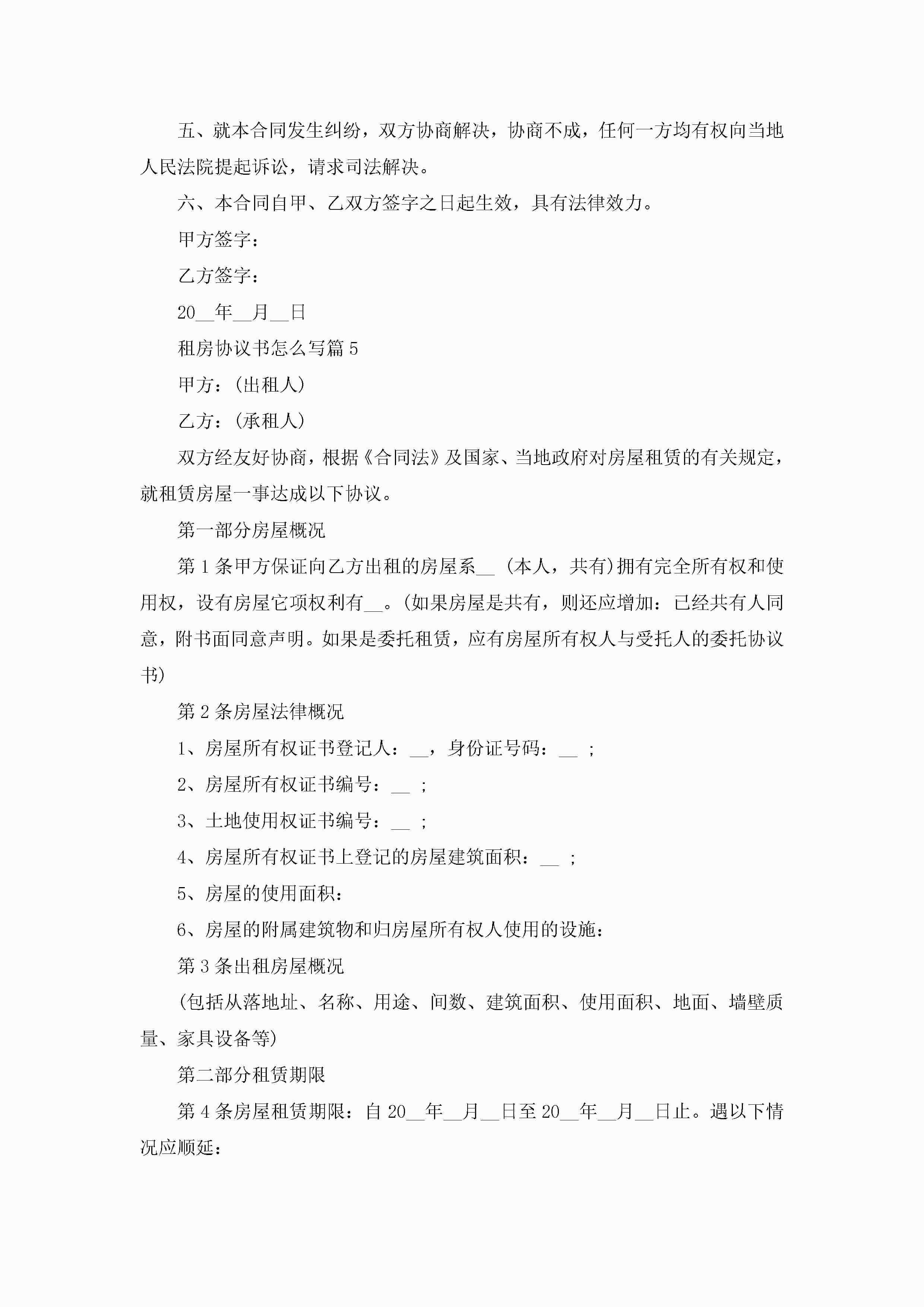 五、就本合同发生纠纷，双方协商解决，协商不成，任何一方均有权向当地人民法院提起诉讼，请求司法解决。

六、本合同自甲、乙双方签字之日起生效，具有法律效力。

甲方签字：

乙方签字：

20__年__月__日

租房协议书怎么写篇 5

甲方：(出租人)

乙方：(承租人)

双方经友好协商，根据《合同法》及国家、当地政府对房屋租赁的有关规定，就租赁房屋一事达成以下协议。

第一部分房屋概况

第 1 条甲方保证向乙方出租的房屋系__ (本人，共有)拥有完全所有权和使用权，设有房屋它项权利有__。(如果房屋是共有，则还应增加：已经共有人同意，附书面同意声明。如果是委托租赁，应有房屋所有权人与受托人的委托协议书)

第 2 条房屋法律概况

1、房屋所有权证书登记人：__，身份证号码：__ ;

2、房屋所有权证书编号：__ ;

3、土地使用权证书编号：__ ;

4、房屋所有权证书上登记的房屋建筑面积：__ ;

5、房屋的使用面积：

6、房屋的附属建筑物和归房屋所有权人使用的设施：

第 3 条出租房屋概况

(包括从落地址、名称、用途、间数、建筑面积、使用面积、地面、墙壁质量、家具设备等)

第二部分租赁期限

第 4 条房屋租赁期限：自 20__年__月__日至 20__年__月__日止。遇以下情况应顺延：